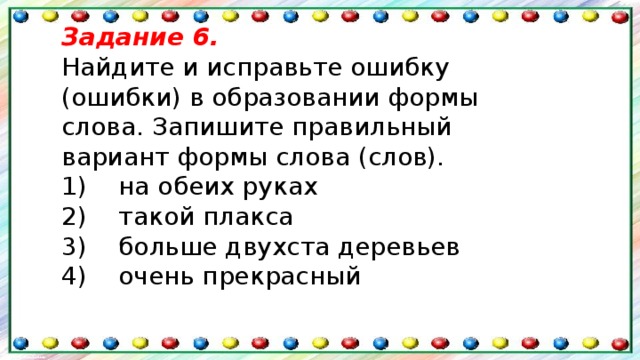 Задание 6.
Найдите и исправьте ошибку (ошибки) в образовании формы слова. Запишите правильный вариант формы слова (слов).
1) на обеих руках
2) такой плакса
3) больше двухста деревьев
4) очень прекрасный